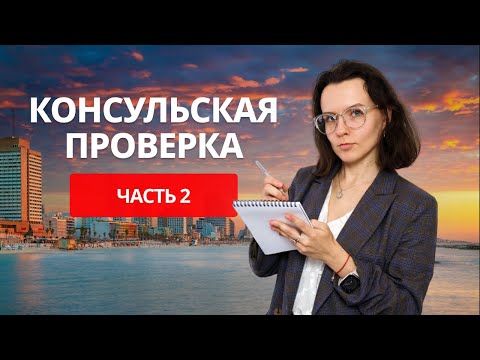 КОНСУЛЬСКАЯ ПРОВЕРКА

ЧАСТЬ 2